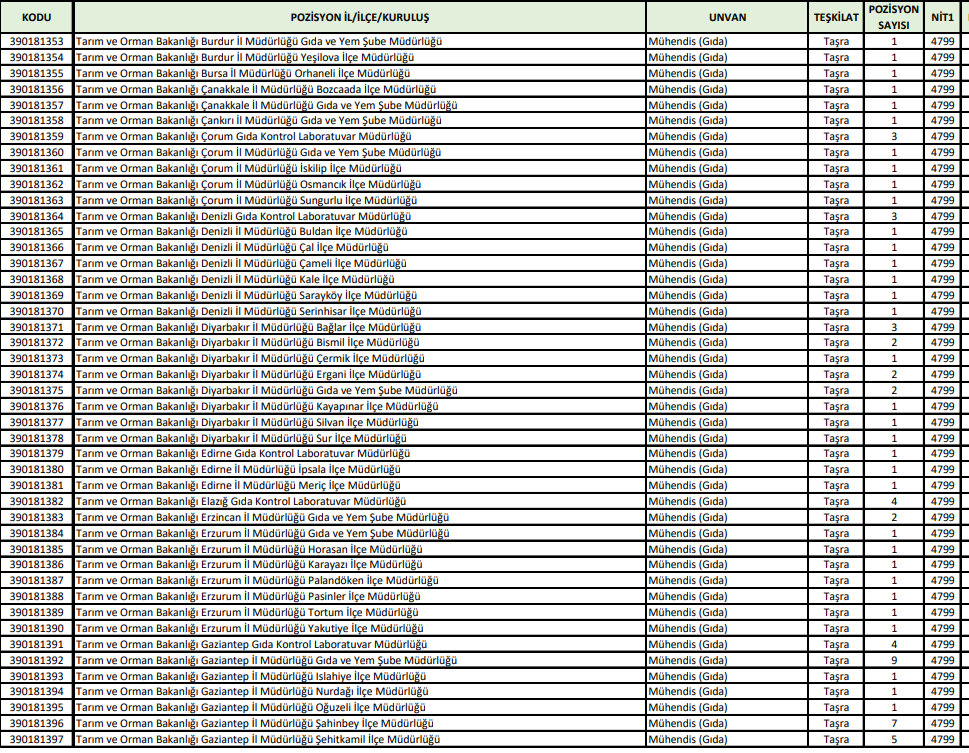 | KODU | POZİSYON İL/İLÇE/KURULUŞ | UNVAN | TEŞKİLAT | POZİSYON SAYISI | NİT1 |
|---|---|---|---|---|---|
| 390181353 | Tarım ve Orman Bakanlığı Burdur İl Müdürlüğü Gıda ve Yem Şube Müdürlüğü | Mühendis (Gıda) | Taşra | 1 | 4799 |
| 390181354 | Tarım ve Orman Bakanlığı Burdur İl Müdürlüğü Yeşilova İlçe Müdürlüğü | Mühendis (Gıda) | Taşra | 1 | 4799 |
| 390181355 | Tarım ve Orman Bakanlığı Bursa İl Müdürlüğü Orhaneli İlçe Müdürlüğü | Mühendis (Gıda) | Taşra | 1 | 4799 |
| 390181356 | Tarım ve Orman Bakanlığı Çanakkale İl Müdürlüğü Bozcaada İlçe Müdürlüğü | Mühendis (Gıda) | Taşra | 1 | 4799 |
| 390181357 | Tarım ve Orman Bakanlığı Çanakkale İl Müdürlüğü Gıda ve Yem Şube Müdürlüğü | Mühendis (Gıda) | Taşra | 1 | 4799 |
| 390181358 | Tarım ve Orman Bakanlığı Çankırı İl Müdürlüğü Gıda ve Yem Şube Müdürlüğü | Mühendis (Gıda) | Taşra | 1 | 4799 |
| 390181359 | Tarım ve Orman Bakanlığı Çorum Gıda Kontrol Laboratuvar Müdürlüğü | Mühendis (Gıda) | Taşra | 3 | 4799 |
| 390181360 | Tarım ve Orman Bakanlığı Çorum İl Müdürlüğü Gıda ve Yem Şube Müdürlüğü | Mühendis (Gıda) | Taşra | 1 | 4799 |
| 390181361 | Tarım ve Orman Bakanlığı Çorum İl Müdürlüğü İskilip İlçe Müdürlüğü | Mühendis (Gıda) | Taşra | 1 | 4799 |
| 390181362 | Tarım ve Orman Bakanlığı Çorum İl Müdürlüğü Osmancık İlçe Müdürlüğü | Mühendis (Gıda) | Taşra | 1 | 4799 |
| 390181363 | Tarım ve Orman Bakanlığı Çorum İl Müdürlüğü Sungurlu İlçe Müdürlüğü | Mühendis (Gıda) | Taşra | 1 | 4799 |
| 390181364 | Tarım ve Orman Bakanlığı Denizli Gıda Kontrol Laboratuvar Müdürlüğü | Mühendis (Gıda) | Taşra | 3 | 4799 |
| 390181365 | Tarım ve Orman Bakanlığı Denizli İl Müdürlüğü Buldan İlçe Müdürlüğü | Mühendis (Gıda) | Taşra | 1 | 4799 |
| 390181366 | Tarım ve Orman Bakanlığı Denizli İl Müdürlüğü Çal İlçe Müdürlüğü | Mühendis (Gıda) | Taşra | 1 | 4799 |
| 390181367 | Tarım ve Orman Bakanlığı Denizli İl Müdürlüğü Çameli İlçe Müdürlüğü | Mühendis (Gıda) | Taşra | 1 | 4799 |
| 390181368 | Tarım ve Orman Bakanlığı Denizli İl Müdürlüğü Kale İlçe Müdürlüğü | Mühendis (Gıda) | Taşra | 1 | 4799 |
| 390181369 | Tarım ve Orman Bakanlığı Denizli İl Müdürlüğü Sarayköy İlçe Müdürlüğü | Mühendis (Gıda) | Taşra | 1 | 4799 |
| 390181370 | Tarım ve Orman Bakanlığı Denizli İl Müdürlüğü Serinhisar İlçe Müdürlüğü | Mühendis (Gıda) | Taşra | 1 | 4799 |
| 390181371 | Tarım ve Orman Bakanlığı Diyarbakır İl Müdürlüğü Bağlar İlçe Müdürlüğü | Mühendis (Gıda) | Taşra | 3 | 4799 |
| 390181372 | Tarım ve Orman Bakanlığı Diyarbakır İl Müdürlüğü Bismil İlçe Müdürlüğü | Mühendis (Gıda) | Taşra | 2 | 4799 |
| 390181373 | Tarım ve Orman Bakanlığı Diyarbakır İl Müdürlüğü Çermik İlçe Müdürlüğü | Mühendis (Gıda) | Taşra | 1 | 4799 |
| 390181374 | Tarım ve Orman Bakanlığı Diyarbakır İl Müdürlüğü Ergani İlçe Müdürlüğü | Mühendis (Gıda) | Taşra | 2 | 4799 |
| 390181375 | Tarım ve Orman Bakanlığı Diyarbakır İl Müdürlüğü Gıda ve Yem Şube Müdürlüğü | Mühendis (Gıda) | Taşra | 2 | 4799 |
| 390181376 | Tarım ve Orman Bakanlığı Diyarbakır İl Müdürlüğü Kayapınar İlçe Müdürlüğü | Mühendis (Gıda) | Taşra | 1 | 4799 |
| 390181377 | Tarım ve Orman Bakanlığı Diyarbakır İl Müdürlüğü Silvan İlçe Müdürlüğü | Mühendis (Gıda) | Taşra | 1 | 4799 |
| 390181378 | Tarım ve Orman Bakanlığı Diyarbakır İl Müdürlüğü Sur İlçe Müdürlüğü | Mühendis (Gıda) | Taşra | 1 | 4799 |
| 390181379 | Tarım ve Orman Bakanlığı Edirne Gıda Kontrol Laboratuvar Müdürlüğü | Mühendis (Gıda) | Taşra | 1 | 4799 |
| 390181380 | Tarım ve Orman Bakanlığı Edirne İl Müdürlüğü İpsala İlçe Müdürlüğü | Mühendis (Gıda) | Taşra | 1 | 4799 |
| 390181381 | Tarım ve Orman Bakanlığı Edirne İl Müdürlüğü Meriç İlçe Müdürlüğü | Mühendis (Gıda) | Taşra | 1 | 4799 |
| 390181382 | Tarım ve Orman Bakanlığı Elazığ Gıda Kontrol Laboratuvar Müdürlüğü | Mühendis (Gıda) | Taşra | 4 | 4799 |
| 390181383 | Tarım ve Orman Bakanlığı Erzincan İl Müdürlüğü Gıda ve Yem Şube Müdürlüğü | Mühendis (Gıda) | Taşra | 2 | 4799 |
| 390181384 | Tarım ve Orman Bakanlığı Erzurum İl Müdürlüğü Gıda ve Yem Şube Müdürlüğü | Mühendis (Gıda) | Taşra | 1 | 4799 |
| 390181385 | Tarım ve Orman Bakanlığı Erzurum İl Müdürlüğü Horasan İlçe Müdürlüğü | Mühendis (Gıda) | Taşra | 1 | 4799 |
| 390181386 | Tarım ve Orman Bakanlığı Erzurum İl Müdürlüğü Karayazı İlçe Müdürlüğü | Mühendis (Gıda) | Taşra | 1 | 4799 |
| 390181387 | Tarım ve Orman Bakanlığı Erzurum İl Müdürlüğü Palandöken İlçe Müdürlüğü | Mühendis (Gıda) | Taşra | 1 | 4799 |
| 390181388 | Tarım ve Orman Bakanlığı Erzurum İl Müdürlüğü Pasinler İlçe Müdürlüğü | Mühendis (Gıda) | Taşra | 1 | 4799 |
| 390181389 | Tarım ve Orman Bakanlığı Erzurum İl Müdürlüğü Tortum İlçe Müdürlüğü | Mühendis (Gıda) | Taşra | 1 | 4799 |
| 390181390 | Tarım ve Orman Bakanlığı Erzurum İl Müdürlüğü Yakutiye İlçe Müdürlüğü | Mühendis (Gıda) | Taşra | 1 | 4799 |
| 390181391 | Tarım ve Orman Bakanlığı Gaziantep Gıda Kontrol Laboratuvar Müdürlüğü | Mühendis (Gıda) | Taşra | 4 | 4799 |
| 390181392 | Tarım ve Orman Bakanlığı Gaziantep İl Müdürlüğü Gıda ve Yem Şube Müdürlüğü | Mühendis (Gıda) | Taşra | 9 | 4799 |
| 390181393 | Tarım ve Orman Bakanlığı Gaziantep İl Müdürlüğü Islahiye İlçe Müdürlüğü | Mühendis (Gıda) | Taşra | 1 | 4799 |
| 390181394 | Tarım ve Orman Bakanlığı Gaziantep İl Müdürlüğü Nurdağı İlçe Müdürlüğü | Mühendis (Gıda) | Taşra | 1 | 4799 |
| 390181395 | Tarım ve Orman Bakanlığı Gaziantep İl Müdürlüğü Oğuzeli İlçe Müdürlüğü | Mühendis (Gıda) | Taşra | 1 | 4799 |
| 390181396 | Tarım ve Orman Bakanlığı Gaziantep İl Müdürlüğü Şahinbey İlçe Müdürlüğü | Mühendis (Gıda) | Taşra | 7 | 4799 |
| 390181397 | Tarım ve Orman Bakanlığı Gaziantep İl Müdürlüğü Şehitkamil İlçe Müdürlüğü | Mühendis (Gıda) | Taşra | 5 | 4799 |